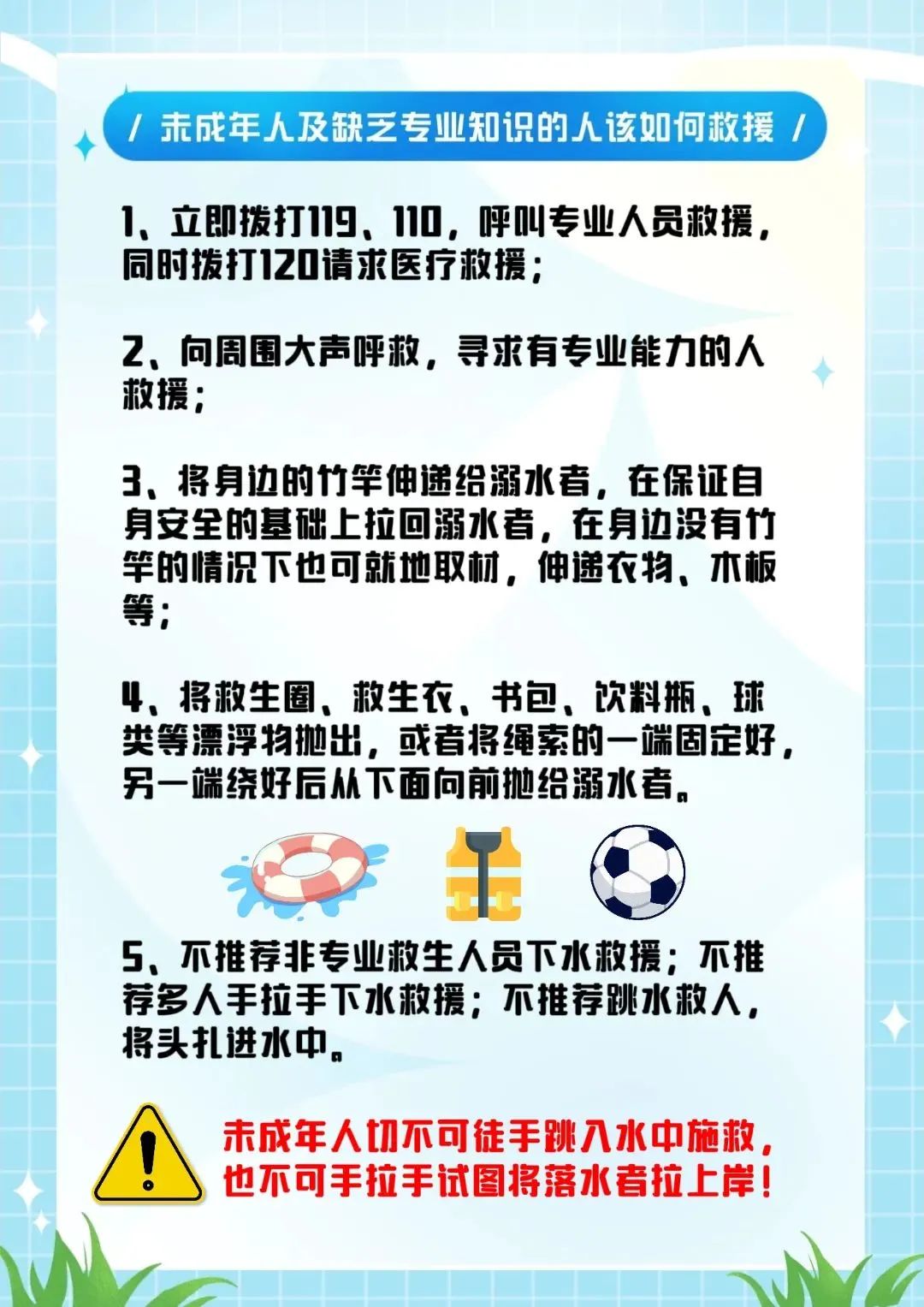 / 未成年人及缺乏专业知识的人该如何救援 /

1、立即拨打119、110，呼叫专业人员救援，同时拨打120请求医疗救援；

2、向周围大声呼救，寻求有专业能力的人救援；

3、将身边的竹竿伸递给溺水者，在保证自身安全的基础上拉回溺水者，在身边没有竹竿的情况下也可就地取材，伸递衣物、木板等；

4、将救生圈、救生衣、书包、饮料瓶、球类等漂浮物抛出，或者将绳索的一端固定好，另一端绕好后从下面向前抛给溺水者。

5、不推荐非专业救生人员下水救援；不推荐多人手拉手下水救援；不推荐跳水救人，将头扎进水中。

未成年人切不可徒手跳入水中施救，也不可手拉手试图将落水者拉上岸！